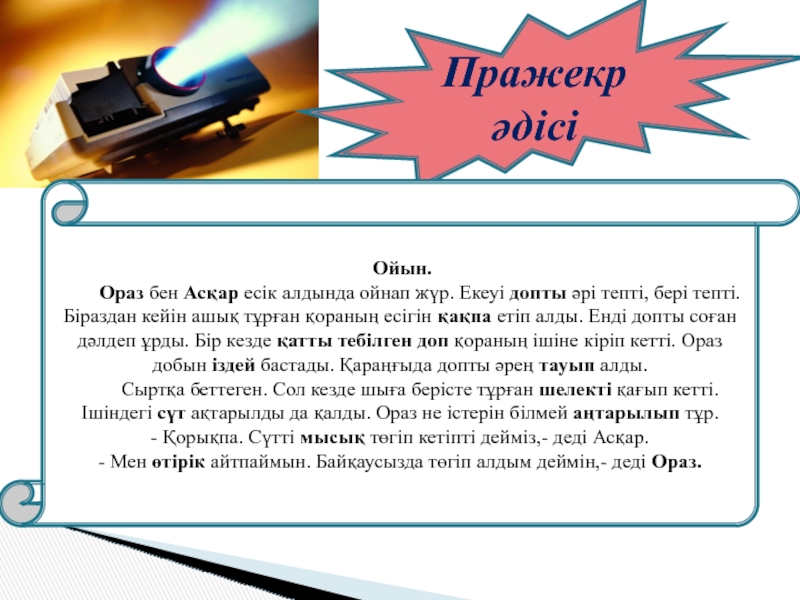 Пражекр әдісі

Ойын.

Ораз бен Асқар есік алдында ойнап жүр. Екеуі допты әрі тепті, бері тепті. Біраздан кейін ашық тұрған қораның есігін қақпа етіп алды. Енді допты соған дәлдеп ұрды. Бір кезде қатты тебілген доп қораның ішіне кіріп кетті. Ораз добын іздей бастады. Қараңғыда допты әрең тауып алды.

Сыртқа беттеген. Сол кезде шыға берісте тұрған шелекті қағып кетті. Ішіндегі сүт ақтарылды да қалды. Ораз не істерін білмей аңтарылып тұр.

- Қорықпа. Сүтті мысық төгіп кетіпті дейміз,- деді Асқар.

- Мен өтірік айтпаймын. Байқаусызда төгіп алдым деймін,- деді Ораз.